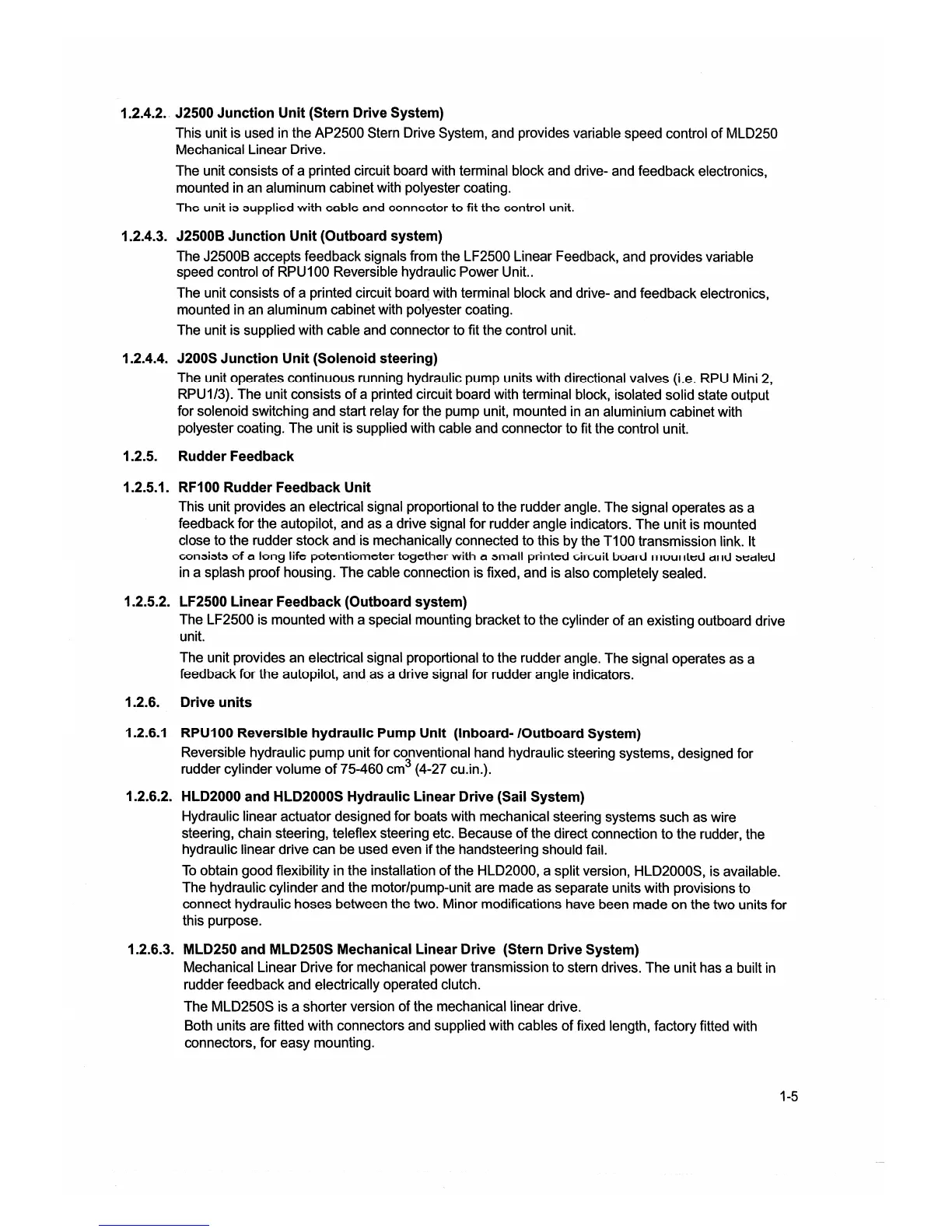 1.2.4.2. J2500 Junction Unit (Stern Drive System)

This unit is used in the AP2500 Stern Drive System, and provides variable speed control of MLD250 Mechanical Linear Drive.

The unit consists of a printed circuit board with terminal block and drive- and feedback electronics, mounted in an aluminum cabinet with polyester coating.

The unit is supplied with cable and connector to fit the control unit.

1.2.4.3. J2500B Junction Unit (Outboard system)

The J2500B accepts feedback signals from the LF2500 Linear Feedback, and provides variable speed control of RPU100 Reversible hydraulic Power Unit..

The unit consists of a printed circuit board with terminal block and drive- and feedback electronics, mounted in an aluminum cabinet with polyester coating.

The unit is supplied with cable and connector to fit the control unit.

1.2.4.4. J200S Junction Unit (Solenoid steering)

The unit operates continuous running hydraulic pump units with directional valves (i.e. RPU Mini 2, RPU1/3). The unit consists of a printed circuit board with terminal block, isolated solid state output for solenoid switching and start relay for the pump unit, mounted in an aluminium cabinet with polyester coating. The unit is supplied with cable and connector to fit the control unit.

1.2.5. Rudder Feedback

1.2.5.1. RF100 Rudder Feedback Unit

This unit provides an electrical signal proportional to the rudder angle. The signal operates as a feedback for the autopilot, and as a drive signal for rudder angle indicators. The unit is mounted close to the rudder stock and is mechanically connected to this by the T100 transmission link. It consists of a long life potentiometer together with a small printed circuit board mounted and sealed in a splash proof housing. The cable connection is fixed, and is also completely sealed.

1.2.5.2. LF2500 Linear Feedback (Outboard system)

The LF2500 is mounted with a special mounting bracket to the cylinder of an existing outboard drive unit.

The unit provides an electrical signal proportional to the rudder angle. The signal operates as a feedback for the autopilot, and as a drive signal for rudder angle indicators.

1.2.6. Drive units

1.2.6.1 RPU100 Reversible hydraulic Pump Unit (Inboard- /Outboard System)

Reversible hydraulic pump unit for conventional hand hydraulic steering systems, designed for rudder cylinder volume of 75-460 cm$^3$ (4-27 cu.in.).

1.2.6.2. HLD2000 and HLD2000S Hydraulic Linear Drive (Sail System)

Hydraulic linear actuator designed for boats with mechanical steering systems such as wire steering, chain steering, teleflex steering etc. Because of the direct connection to the rudder, the hydraulic linear drive can be used even if the handsteering should fail.

To obtain good flexibility in the installation of the HLD2000, a split version, HLD2000S, is available. The hydraulic cylinder and the motor/pump-unit are made as separate units with provisions to connect hydraulic hoses between the two. Minor modifications have been made on the two units for this purpose.

1.2.6.3. MLD250 and MLD250S Mechanical Linear Drive (Stern Drive System)

Mechanical Linear Drive for mechanical power transmission to stern drives. The unit has a built in rudder feedback and electrically operated clutch.

The MLD250S is a shorter version of the mechanical linear drive.

Both units are fitted with connectors and supplied with cables of fixed length, factory fitted with connectors, for easy mounting.

1-5